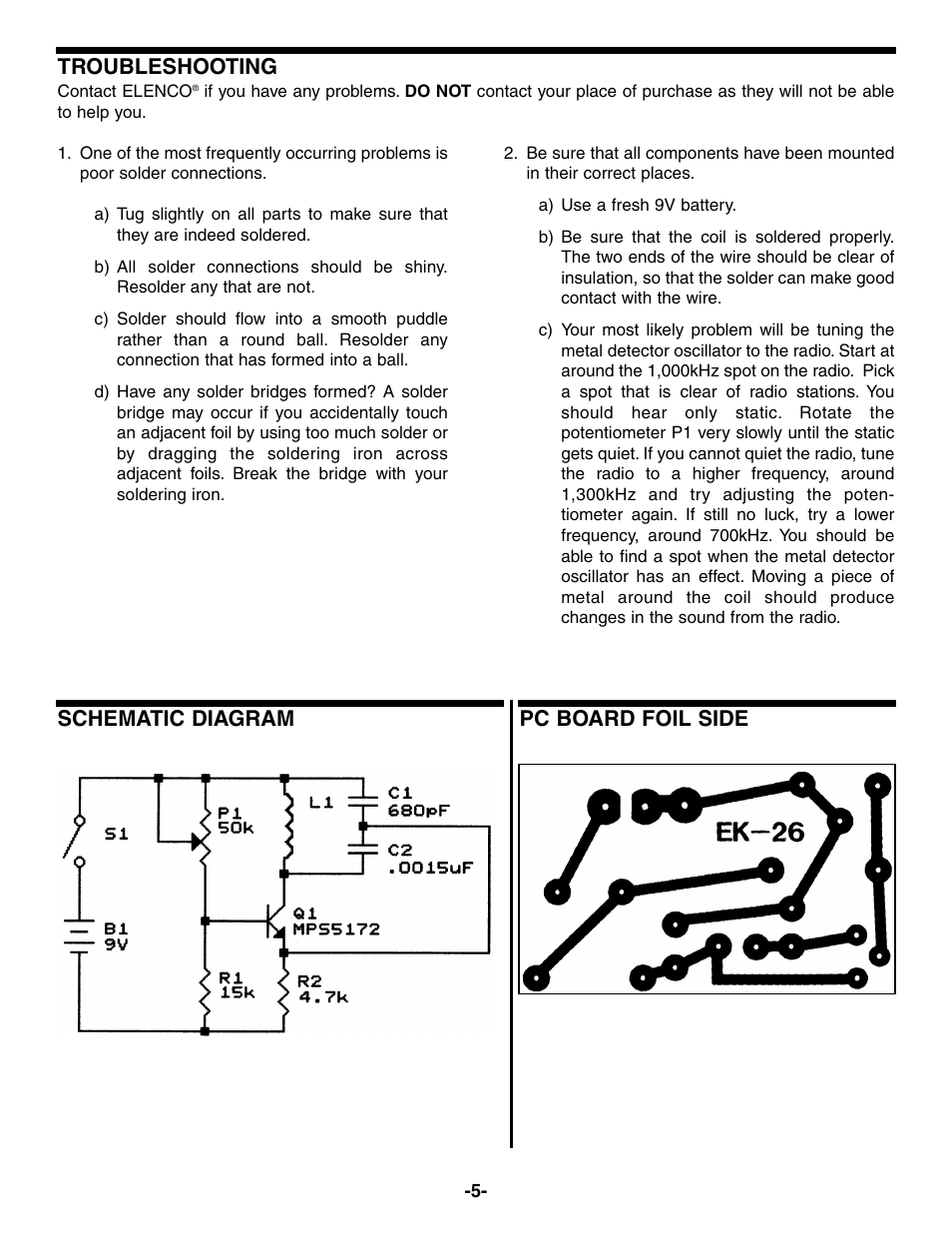 TROUBLESHOOTING

Contact ELENCO® if you have any problems. DO NOT contact your place of purchase as they will not be able to help you.

1. One of the most frequently occurring problems is poor solder connections.

a) Tug slightly on all parts to make sure that they are indeed soldered.

b) All solder connections should be shiny. Resolder any that are not.

c) Solder should flow into a smooth puddle rather than a round ball. Resolder any connection that has formed into a ball.

d) Have any solder bridges formed? A solder bridge may occur if you accidentally touch an adjacent foil by using too much solder or by dragging the soldering iron across adjacent foils. Break the bridge with your soldering iron.

2. Be sure that all components have been mounted in their correct places.

a) Use a fresh 9V battery.

b) Be sure that the coil is soldered properly. The two ends of the wire should be clear of insulation, so that the solder can make good contact with the wire.

c) Your most likely problem will be tuning the metal detector oscillator to the radio. Start at around the 1,000kHz spot on the radio. Pick a spot that is clear of radio stations. You should hear only static. Rotate the potentiometer P1 very slowly until the static gets quiet. If you cannot quiet the radio, tune the radio to a higher frequency, around 1,300kHz and try adjusting the potentiometer again. If still no luck, try a lower frequency, around 700kHz. You should be able to find a spot when the metal detector oscillator has an effect. Moving a piece of metal around the coil should produce changes in the sound from the radio.

SCHEMATIC DIAGRAM

S1
B1
9V
P1
50k
L1
C1
680pF
C2
.0015uF
Q1
MPS5172
R1
15k
R2
4.7k

PC BOARD FOIL SIDE

EK-26

-5-